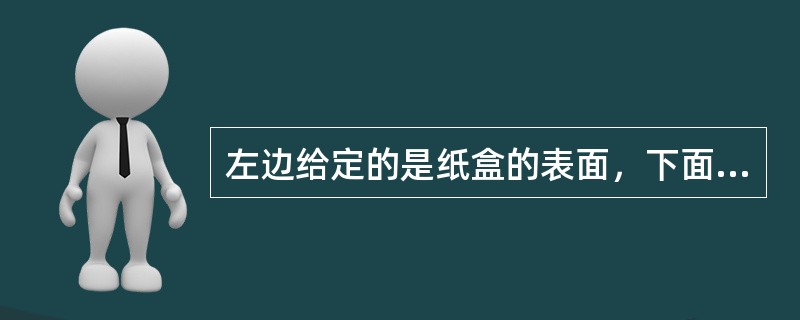 左边给定的是纸盒的表面，下面...